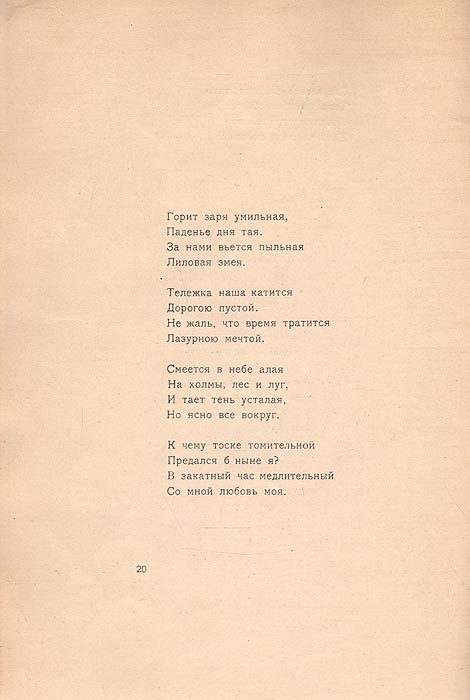 Горит заря умильная,
Паденье дня тая.
За нами вьется пыльная
Лиловая змея.

Тележка наша катится
Дорогою пустой.
Не жаль, что время тратится
Лазурною мечтой.

Смеется в небе алая
На холмы, лес и луг,
И тает тень усталая,
Но ясно все вокруг.

К чему тоске томительной
Предался б ныне я?
В закатный час медлительный
Со мной любовь моя.

20